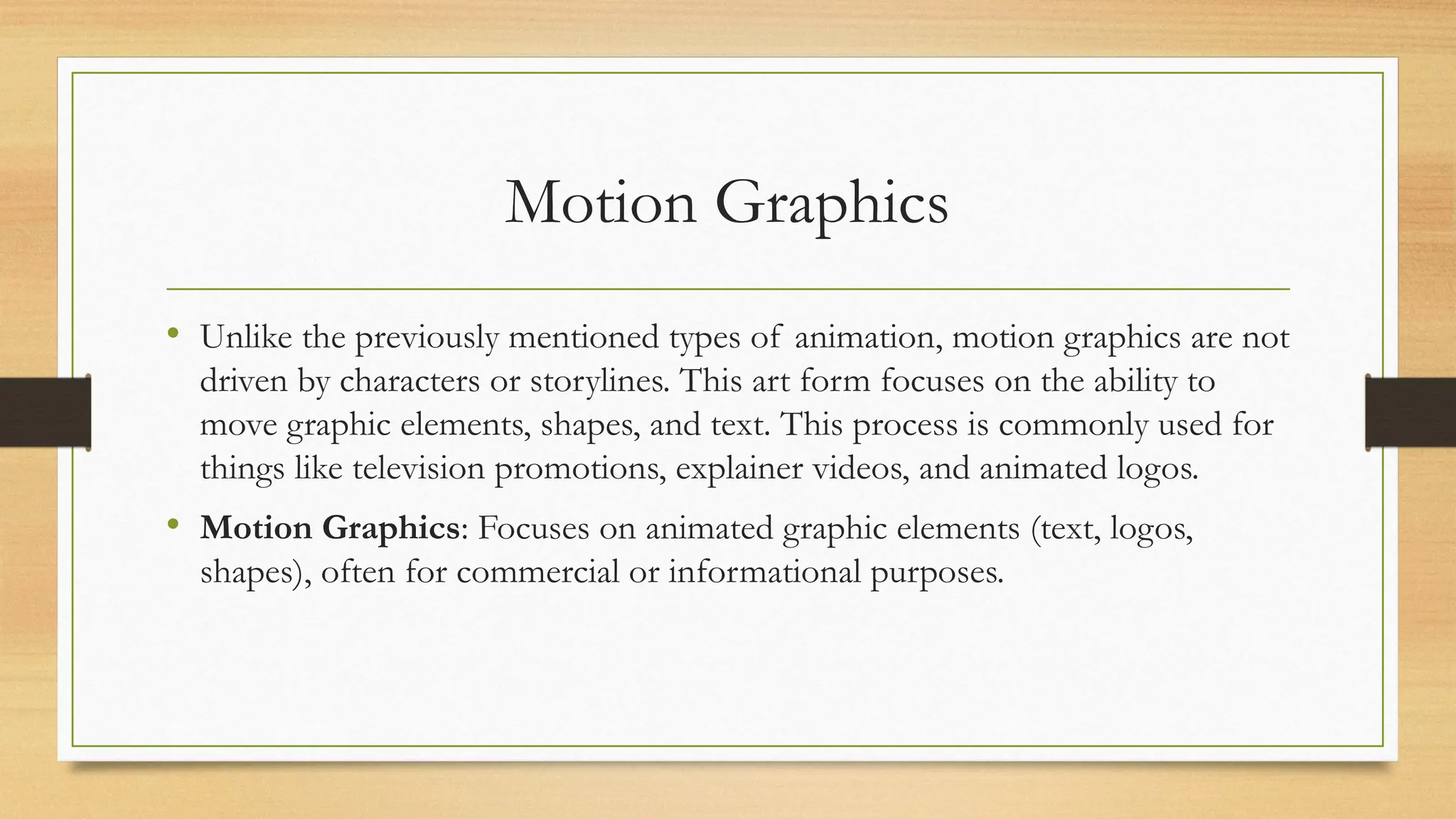 Motion Graphics

• Unlike the previously mentioned types of animation, motion graphics are not driven by characters or storylines. This art form focuses on the ability to move graphic elements, shapes, and text. This process is commonly used for things like television promotions, explainer videos, and animated logos.

• Motion Graphics: Focuses on animated graphic elements (text, logos, shapes), often for commercial or informational purposes.